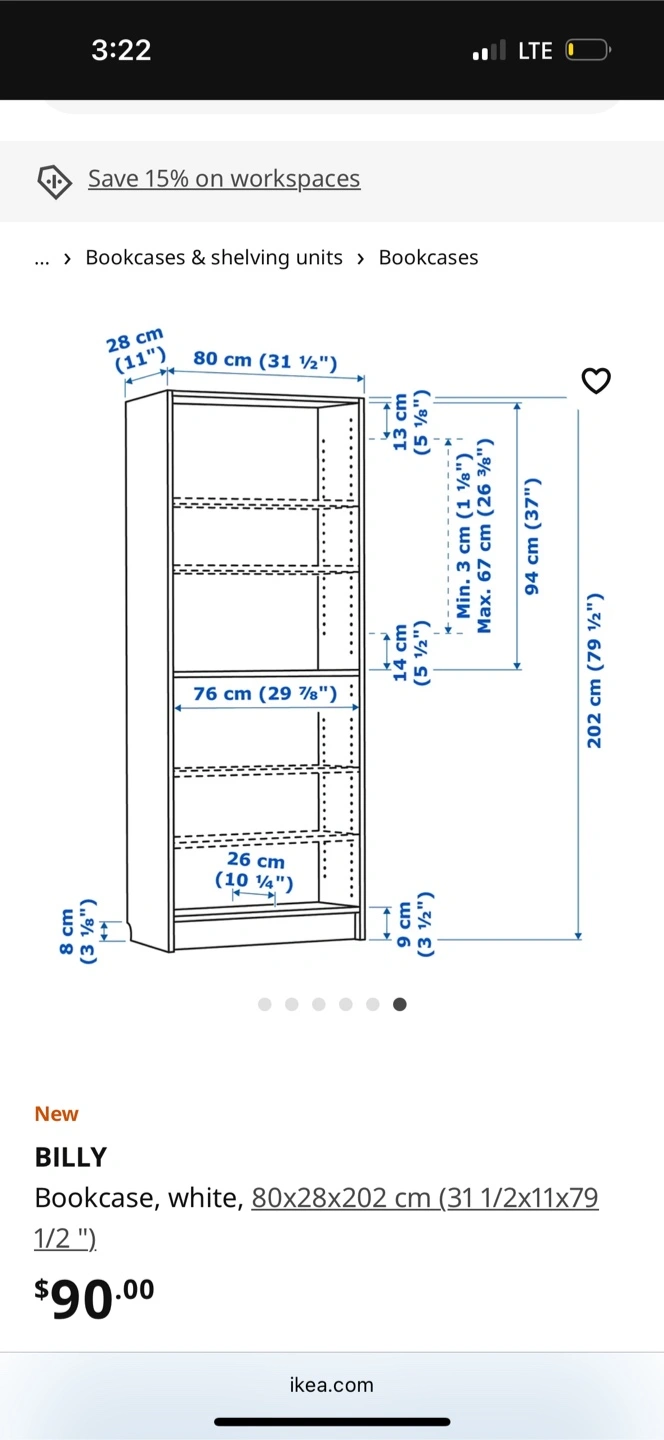 3:22
LTE

Save 15% on workspaces

... › Bookcases & shelving units › Bookcases

28 cm (11")
80 cm (31 ½")
13 cm (5 ⅛")
Min. 3 cm (1 ⅛")
Max. 67 cm (26 ⅜")
94 cm (37")
202 cm (79 ½")
14 cm (5 ½")
76 cm (29 ⅞")
26 cm (10 ¼")
8 cm (3 ⅛")
9 cm (3 ½")

New
BILLY
Bookcase, white, 80x28x202 cm (31 1/2x11x79 1/2 ")
$90.00

ikea.com